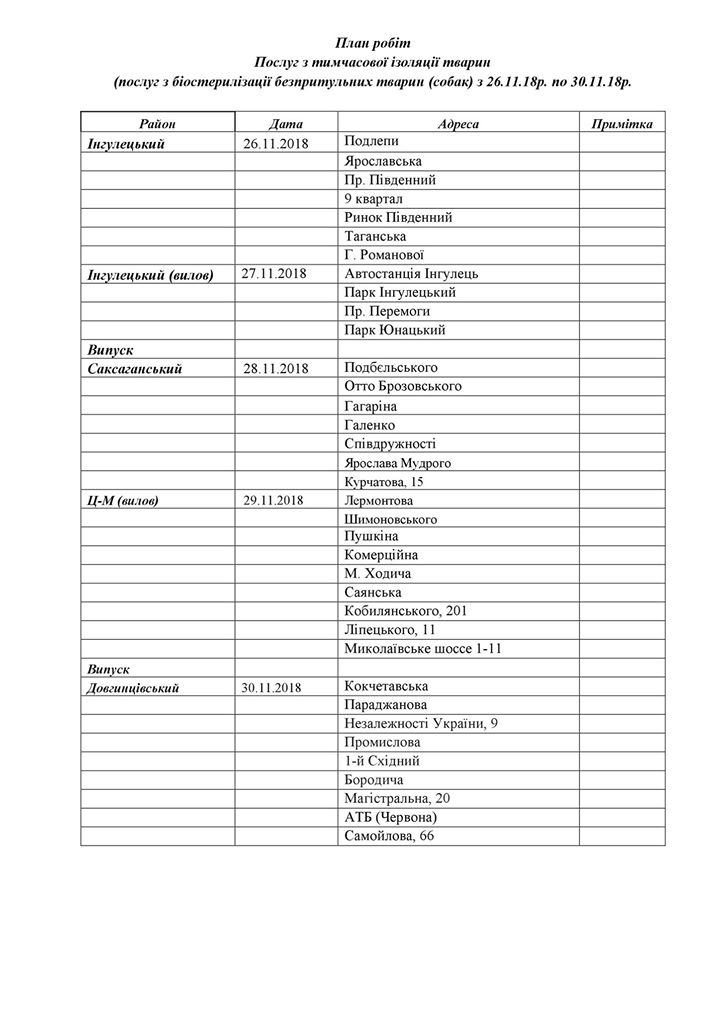 План робіт
Послуг з тимчасової ізоляції тварин
(послуг з біостерилізації безпритульних тварин (собак) з 26.11.18р. по 30.11.18р.

| Район | Дата | Адреса | Примітка |
|---|---|---|---|
| Інгулецький | 26.11.2018 | Подлепи | |
| | | Ярославська | |
| | | Пр. Південний | |
| | | 9 квартал | |
| | | Ринок Південний | |
| | | Таганська | |
| | | Г. Романової | |
| Інгулецький (вилов) | 27.11.2018 | Автостанція Інгулець | |
| | | Парк Інгулецький | |
| | | Пр. Перемоги | |
| | | Парк Юнацький | |
| Випуск | | | |
| Саксаганський | 28.11.2018 | Подбєльського | |
| | | Отто Брозовського | |
| | | Гагаріна | |
| | | Галенко | |
| | | Співдружності | |
| | | Ярослава Мудрого | |
| | | Курчатова, 15 | |
| Ц-М (вилов) | 29.11.2018 | Лермонтова | |
| | | Шимоновського | |
| | | Пушкіна | |
| | | Комерційна | |
| | | М. Ходича | |
| | | Саянська | |
| | | Кобилянського, 201 | |
| | | Ліпецького, 11 | |
| | | Миколаївське шоссе 1-11 | |
| Випуск | | | |
| Довгинцівський | 30.11.2018 | Кокчетавська | |
| | | Параджанова | |
| | | Незалежності України, 9 | |
| | | Промислова | |
| | | 1-й Східний | |
| | | Бородича | |
| | | Магістральна, 20 | |
| | | АТБ (Червона) | |
| | | Самойлова, 66 | |